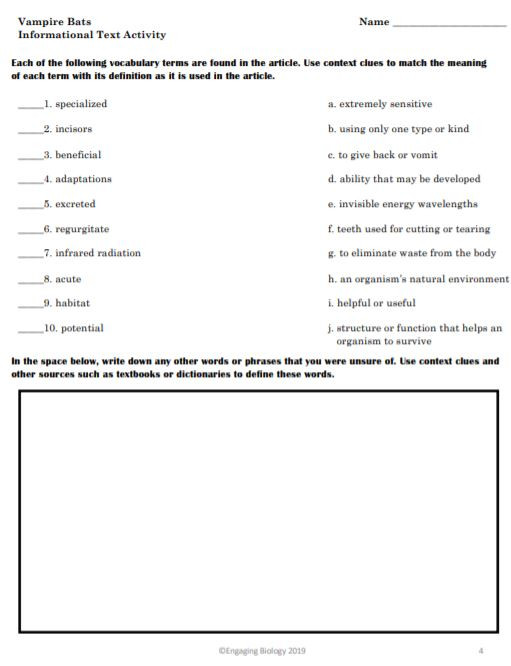 Vampire Bats
Informational Text Activity

Name ____________________

Each of the following vocabulary terms are found in the article. Use context clues to match the meaning of each term with its definition as it is used in the article.

_____1. specialized

_____2. incisors

_____3. beneficial

_____4. adaptations

_____5. excreted

_____6. regurgitate

_____7. infrared radiation

_____8. acute

_____9. habitat

_____10. potential

a. extremely sensitive

b. using only one type or kind

c. to give back or vomit

d. ability that may be developed

e. invisible energy wavelengths

f. teeth used for cutting or tearing

g. to eliminate waste from the body

h. an organism's natural environment

i. helpful or useful

j. structure or function that helps an organism to survive

In the space below, write down any other words or phrases that you were unsure of. Use context clues and other sources such as textbooks or dictionaries to define these words.

©Engaging Biology 2019

4